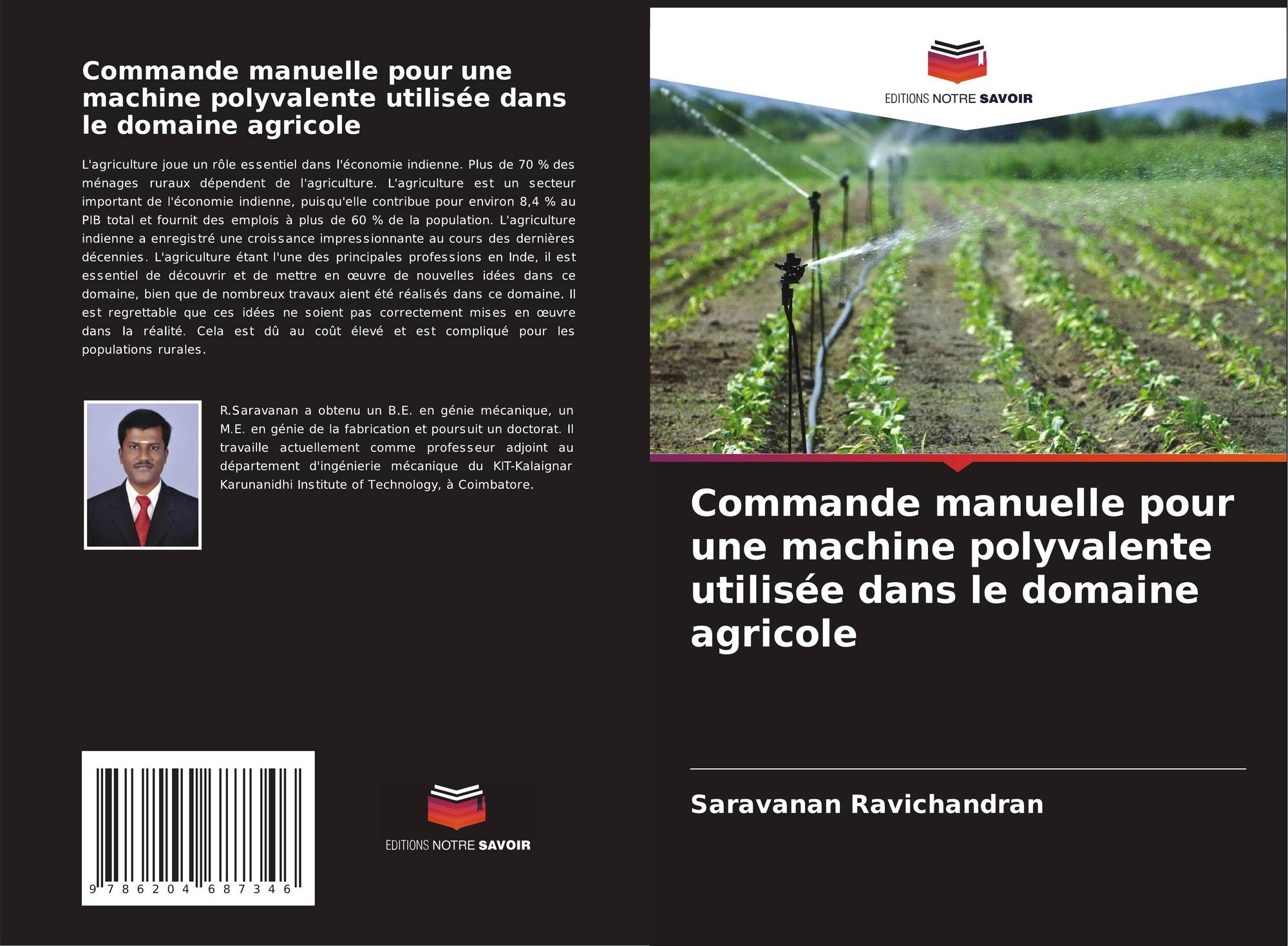 Commande manuelle pour une machine polyvalente utilisée dans le domaine agricole

L'agriculture joue un rôle essentiel dans l'économie indienne. Plus de 70 % des ménages ruraux dépendent de l'agriculture. L'agriculture est un secteur important de l'économie indienne, puisqu'elle contribue pour environ 8,4 % au PIB total et fournit des emplois à plus de 60 % de la population. L'agriculture indienne a enregistré une croissance impressionnante au cours des dernières décennies. L'agriculture étant l'une des principales professions en Inde, il est essentiel de découvrir et de mettre en œuvre de nouvelles idées dans ce domaine, bien que de nombreux travaux aient été réalisés dans ce domaine. Il est regrettable que ces idées ne soient pas correctement mises en œuvre dans la réalité. Cela est dû au coût élevé et est compliqué pour les populations rurales.

R.Saravanan a obtenu un B.E. en génie mécanique, un M.E. en génie de la fabrication et poursuit un doctorat. Il travaille actuellement comme professeur adjoint au département d'ingénierie mécanique du KIT-Kalaignar Karunanidhi Institute of Technology, à Coimbatore.

9 786204 687346

EDITIONS NOTRE SAVOIR

EDITIONS NOTRE SAVOIR

Commande manuelle pour une machine polyvalente utilisée dans le domaine agricole

Saravanan Ravichandran